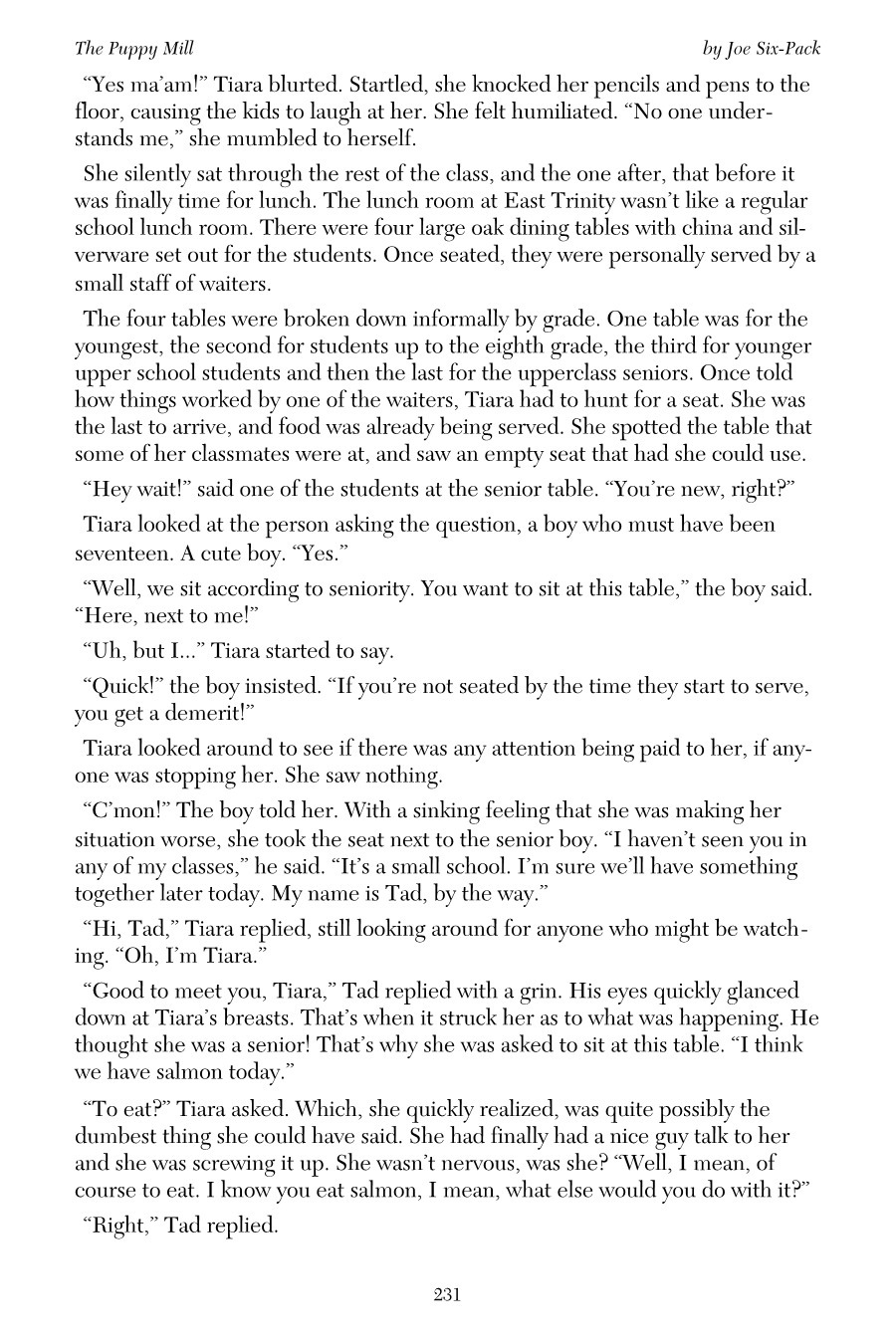 The Puppy Mill

by Joe Six-Pack

"Yes ma'am!" Tiara blurted. Startled, she knocked her pencils and pens to the floor, causing the kids to laugh at her. She felt humiliated. "No one understands me," she mumbled to herself.

She silently sat through the rest of the class, and the one after, that before it was finally time for lunch. The lunch room at East Trinity wasn't like a regular school lunch room. There were four large oak dining tables with china and silverware set out for the students. Once seated, they were personally served by a small staff of waiters.

The four tables were broken down informally by grade. One table was for the youngest, the second for students up to the eighth grade, the third for younger upper school students and then the last for the upperclass seniors. Once told how things worked by one of the waiters, Tiara had to hunt for a seat. She was the last to arrive, and food was already being served. She spotted the table that some of her classmates were at, and saw an empty seat that had she could use.

"Hey wait!" said one of the students at the senior table. "You're new, right?"

Tiara looked at the person asking the question, a boy who must have been seventeen. A cute boy. "Yes."

"Well, we sit according to seniority. You want to sit at this table," the boy said. "Here, next to me!"

"Uh, but I..." Tiara started to say.

"Quick!" the boy insisted. "If you're not seated by the time they start to serve, you get a demerit!"

Tiara looked around to see if there was any attention being paid to her, if anyone was stopping her. She saw nothing.

"C'mon!" The boy told her. With a sinking feeling that she was making her situation worse, she took the seat next to the senior boy. "I haven't seen you in any of my classes," he said. "It's a small school. I'm sure we'll have something together later today. My name is Tad, by the way."

"Hi, Tad," Tiara replied, still looking around for anyone who might be watching. "Oh, I'm Tiara."

"Good to meet you, Tiara," Tad replied with a grin. His eyes quickly glanced down at Tiara's breasts. That's when it struck her as to what was happening. He thought she was a senior! That's why she was asked to sit at this table. "I think we have salmon today."

"To eat?" Tiara asked. Which, she quickly realized, was quite possibly the dumbest thing she could have said. She had finally had a nice guy talk to her and she was screwing it up. She wasn't nervous, was she? "Well, I mean, of course to eat. I know you eat salmon, I mean, what else would you do with it?"

"Right," Tad replied.

231